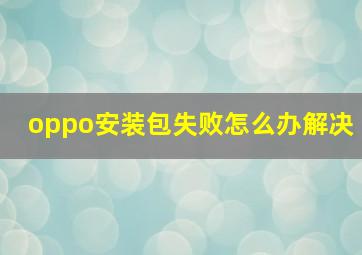 oppo安装包失败怎么办解决